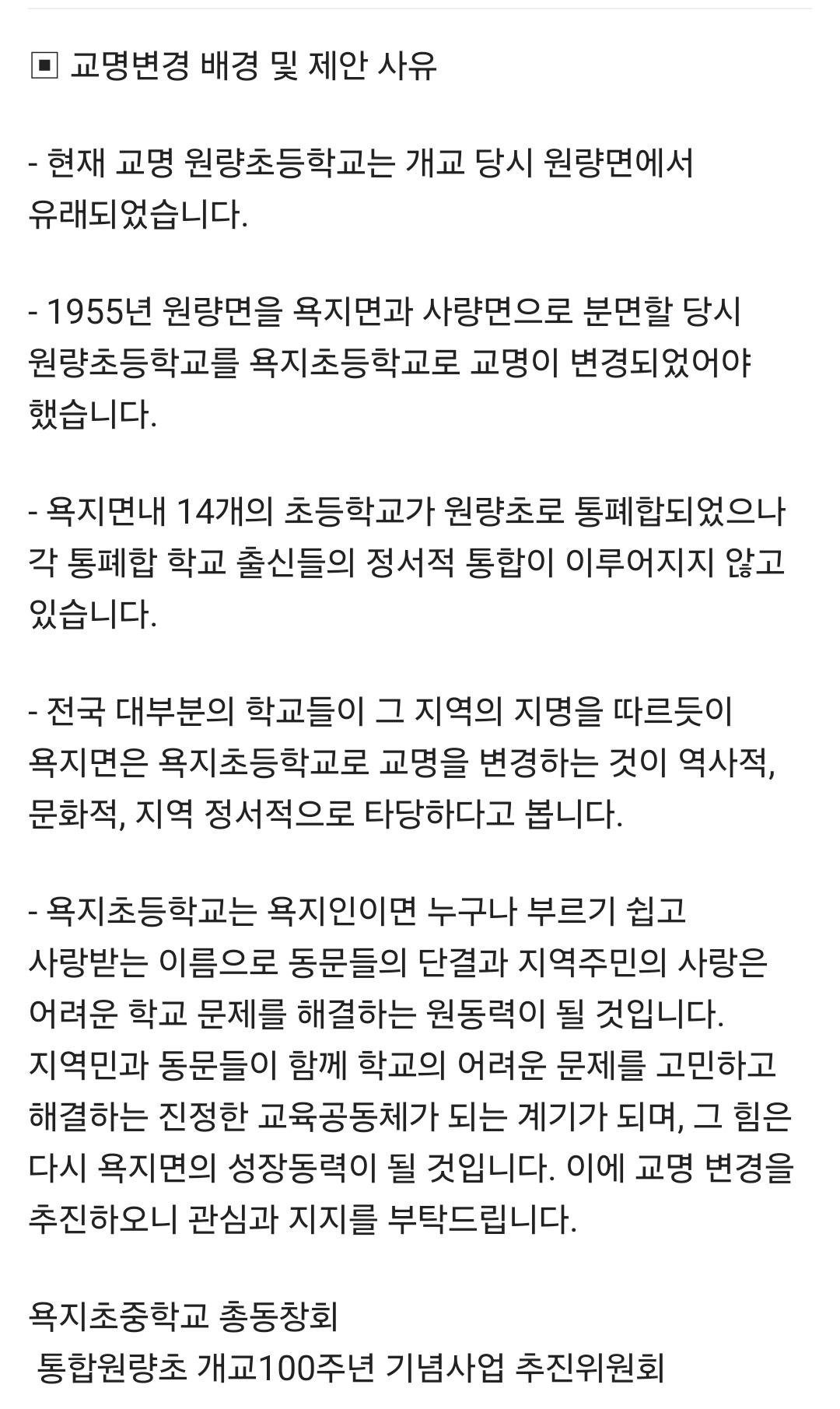 ▣ 교명변경 배경 및 제안 사유

- 현재 교명 원량초등학교는 개교 당시 원량면에서 유래되었습니다.

- 1955년 원량면을 욕지면과 사량면으로 분면할 당시 원량초등학교를 욕지초등학교로 교명이 변경되었어야 했습니다.

- 욕지면내 14개의 초등학교가 원량초로 통폐합되었으나 각 통폐합 학교 출신들의 정서적 통합이 이루어지지 않고 있습니다.

- 전국 대부분의 학교들이 그 지역의 지명을 따르듯이 욕지면은 욕지초등학교로 교명을 변경하는 것이 역사적, 문화적, 지역 정서적으로 타당하다고 봅니다.

- 욕지초등학교는 욕지인이면 누구나 부르기 쉽고 사랑받는 이름으로 동문들의 단결과 지역주민의 사랑은 어려운 학교 문제를 해결하는 원동력이 될 것입니다. 지역민과 동문들이 함께 학교의 어려운 문제를 고민하고 해결하는 진정한 교육공동체가 되는 계기가 되며, 그 힘은 다시 욕지면의 성장동력이 될 것입니다. 이에 교명 변경을 추진하오니 관심과 지지를 부탁드립니다.

욕지초중학교 총동창회
통합원량초 개교100주년 기념사업 추진위원회